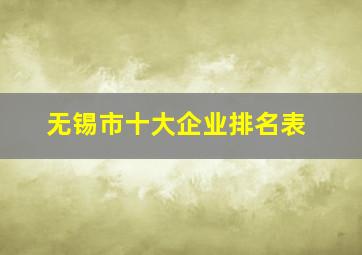 无锡市十大企业排名表